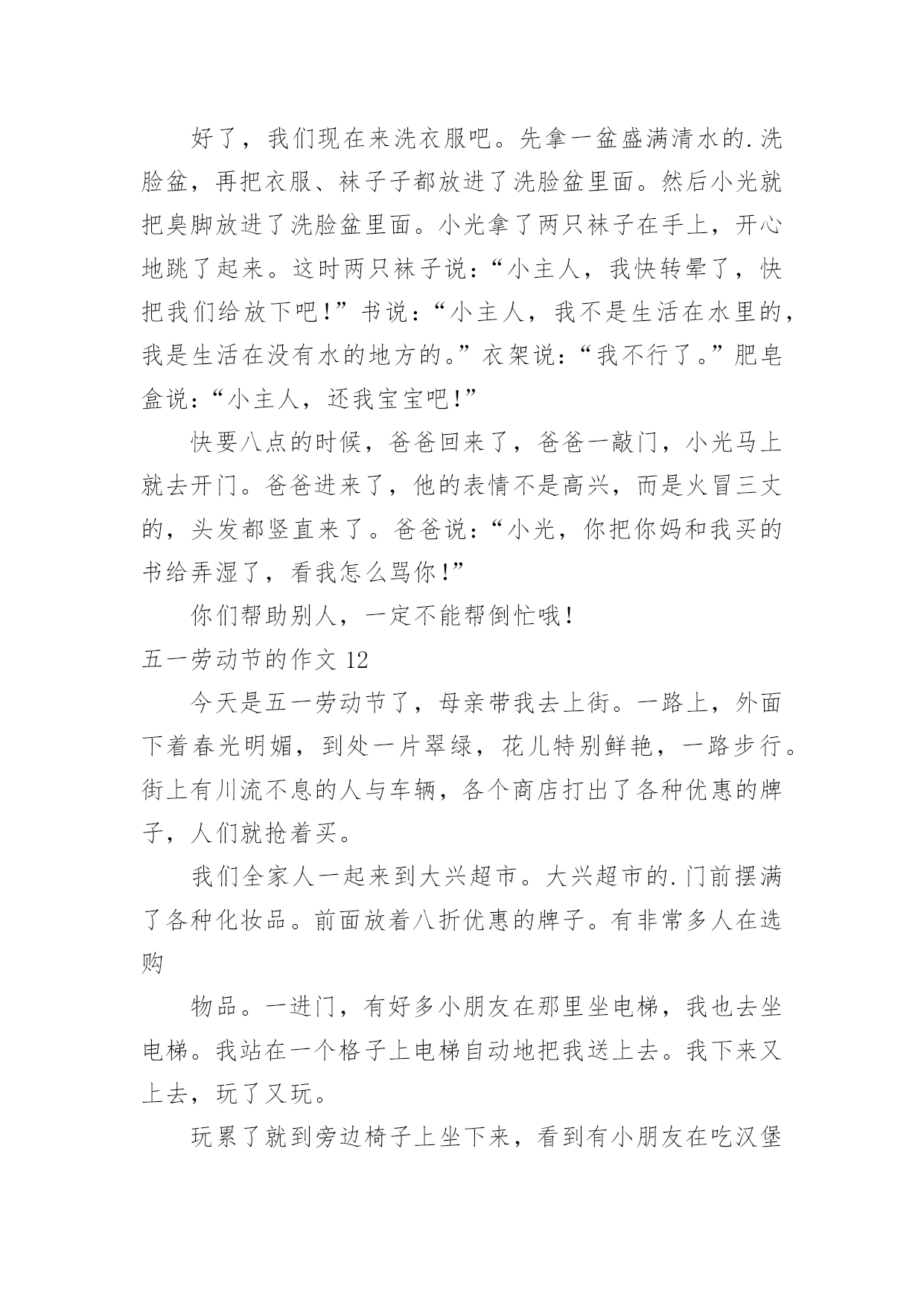 好了，我们现在来洗衣服吧。先拿一盆盛满清水的.洗脸盆，再把衣服、袜子子都放进了洗脸盆里面。然后小光就把臭脚放进了洗脸盆里面。小光拿了两只袜子在手上，开心地跳了起来。这时两只袜子说：“小主人，我快转晕了，快把我们给放下吧！”书说：“小主人，我不是生活在水里的，我是生活在没有水的地方的。”衣架说：“我不行了。”肥皂盒说：“小主人，还我宝宝吧！”

快要八点的时候，爸爸回来了，爸爸一敲门，小光马上就去开门。爸爸进来了，他的表情不是高兴，而是火冒三丈的，头发都竖直来了。爸爸说：“小光，你把你妈和我买的书给弄湿了，看我怎么骂你！”

你们帮助别人，一定不能帮倒忙哦！

五一劳动节的作文 12

今天是五一劳动节了，母亲带我去上街。一路上，外面下着春光明媚，到处一片翠绿，花儿特别鲜艳，一路步行。街上有川流不息的人与车辆，各个商店打出了各种优惠的牌子，人们就抢着买。

我们全家人一起来到大兴超市。大兴超市的.门前摆满了各种化妆品。前面放着八折优惠的牌子。有非常多人在选购

物品。一进门，有好多小朋友在那里坐电梯，我也去坐电梯。我站在一个格子上电梯自动地把我送上去。我下来又上去，玩了又玩。

玩累了就到旁边椅子上坐下来，看到有小朋友在吃汉堡